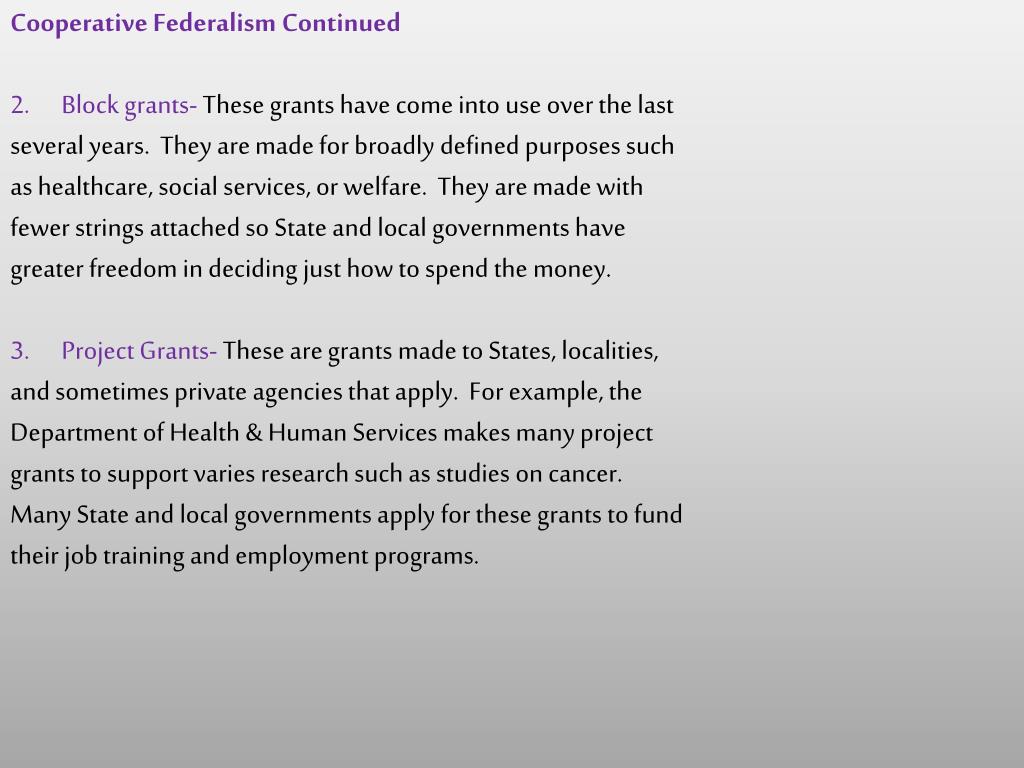 Cooperative Federalism Continued

2. Block grants- These grants have come into use over the last several years. They are made for broadly defined purposes such as healthcare, social services, or welfare. They are made with fewer strings attached so State and local governments have greater freedom in deciding just how to spend the money.

3. Project Grants- These are grants made to States, localities, and sometimes private agencies that apply. For example, the Department of Health & Human Services makes many project grants to support varies research such as studies on cancer. Many State and local governments apply for these grants to fund their job training and employment programs.